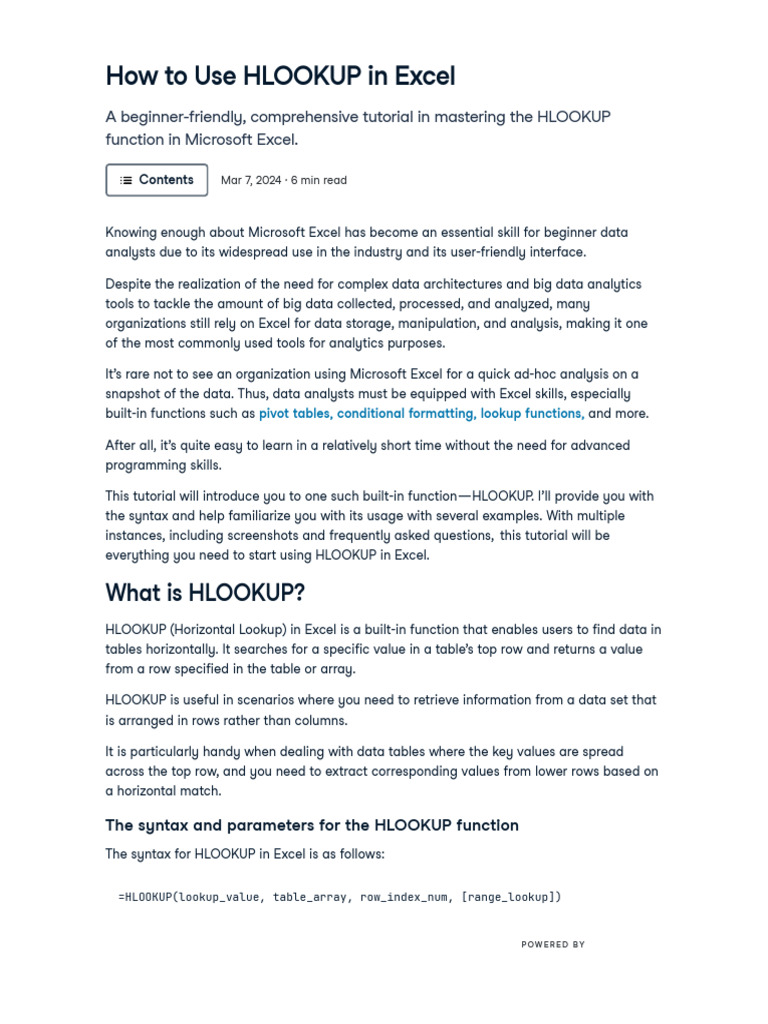 How to Use HLOOKUP in Excel

A beginner-friendly, comprehensive tutorial in mastering the HLOOKUP function in Microsoft Excel.

Contents

Mar 7, 2024 · 6 min read

Knowing enough about Microsoft Excel has become an essential skill for beginner data analysts due to its widespread use in the industry and its user-friendly interface.

Despite the realization of the need for complex data architectures and big data analytics tools to tackle the amount of big data collected, processed, and analyzed, many organizations still rely on Excel for data storage, manipulation, and analysis, making it one of the most commonly used tools for analytics purposes.

It's rare not to see an organization using Microsoft Excel for a quick ad-hoc analysis on a snapshot of the data. Thus, data analysts must be equipped with Excel skills, especially built-in functions such as pivot tables, conditional formatting, lookup functions, and more.

After all, it's quite easy to learn in a relatively short time without the need for advanced programming skills.

This tutorial will introduce you to one such built-in function—HLOOKUP. I'll provide you with the syntax and help familiarize you with its usage with several examples. With multiple instances, including screenshots and frequently asked questions, this tutorial will be everything you need to start using HLOOKUP in Excel.

What is HLOOKUP?

HLOOKUP (Horizontal Lookup) in Excel is a built-in function that enables users to find data in tables horizontally. It searches for a specific value in a table's top row and returns a value from a row specified in the table or array.

HLOOKUP is useful in scenarios where you need to retrieve information from a data set that is arranged in rows rather than columns.

It is particularly handy when dealing with data tables where the key values are spread across the top row, and you need to extract corresponding values from lower rows based on a horizontal match.

The syntax and parameters for the HLOOKUP function

The syntax for HLOOKUP in Excel is as follows:

=HLOOKUP(lookup_value, table_array, row_index_num, [range_lookup])

POWERED BY